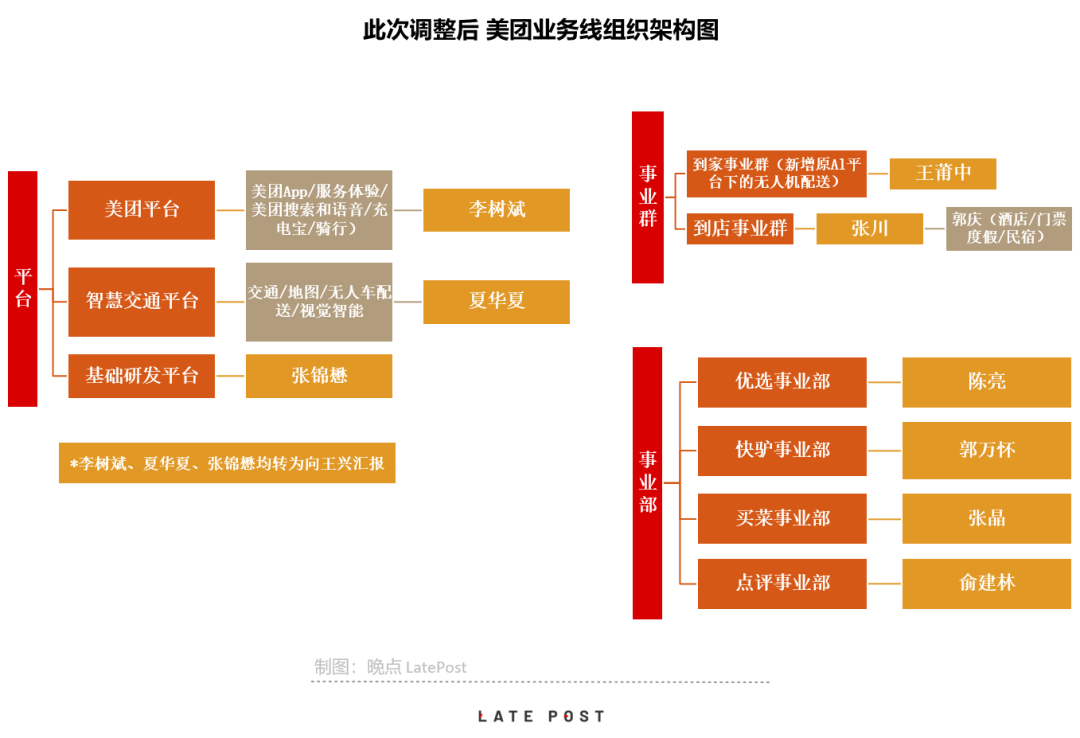 此次调整后 美团业务线组织架构图

平台

美团平台

美团App/服务体验/美团搜索和语音/充电宝/骑行）

李树斌

智慧交通平台

交通/地图/无人车配送/视觉智能

夏华夏

基础研发平台

张锦懋

*李树斌、夏华夏、张锦懋均转为向王兴汇报

事业群

到家事业群（新增原AI平台下的无人机配送）

王莆中

到店事业群

张川

郭庆（酒店/门票度假/民宿）

事业部

优选事业部

陈亮

快驴事业部

郭万怀

买菜事业部

张晶

点评事业部

俞建林

制图：晚点 LatePost

LATE POST